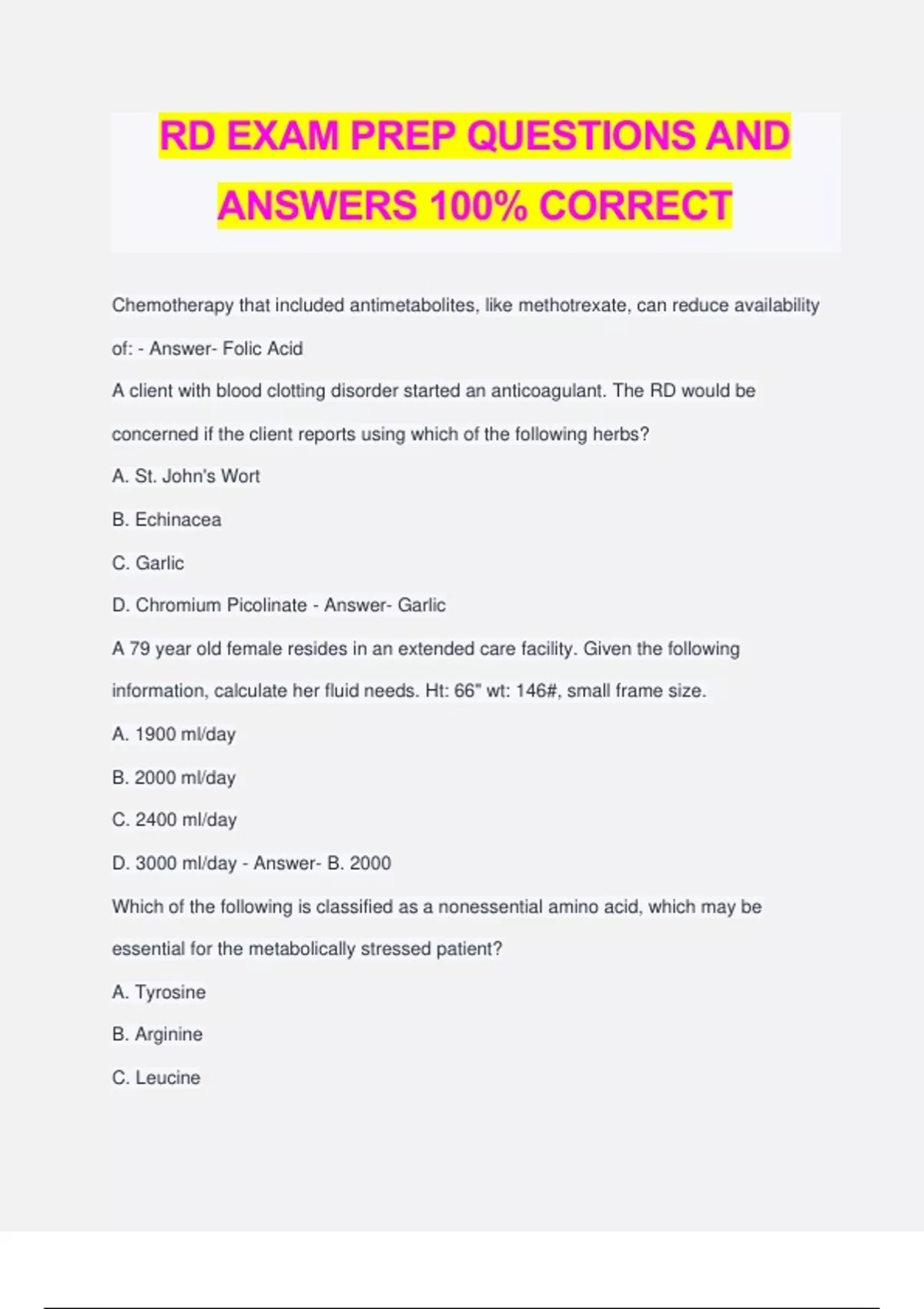 RD EXAM PREP QUESTIONS AND ANSWERS 100% CORRECT

Chemotherapy that included antimetabolites, like methotrexate, can reduce availability of: - Answer- Folic Acid

A client with blood clotting disorder started an anticoagulant. The RD would be concerned if the client reports using which of the following herbs?

A. St. John's Wort

B. Echinacea

C. Garlic

D. Chromium Picolinate - Answer- Garlic

A 79 year old female resides in an extended care facility. Given the following information, calculate her fluid needs. Ht: 66" wt: 146#, small frame size.

A. 1900 ml/day

B. 2000 ml/day

C. 2400 ml/day

D. 3000 ml/day - Answer- B. 2000

Which of the following is classified as a nonessential amino acid, which may be essential for the metabolically stressed patient?

A. Tyrosine

B. Arginine

C. Leucine